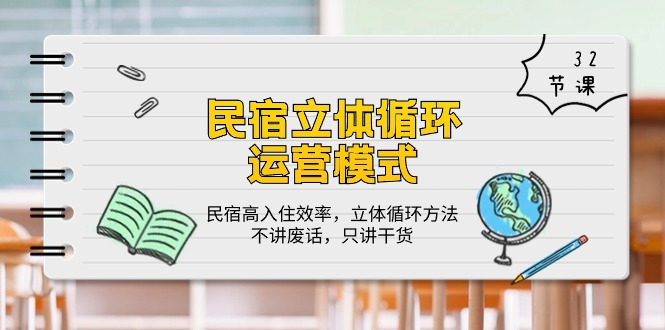 32
节课

民宿立体循环
运营模式

民宿高入住效率，立体循环方法
不讲废话，只讲干货